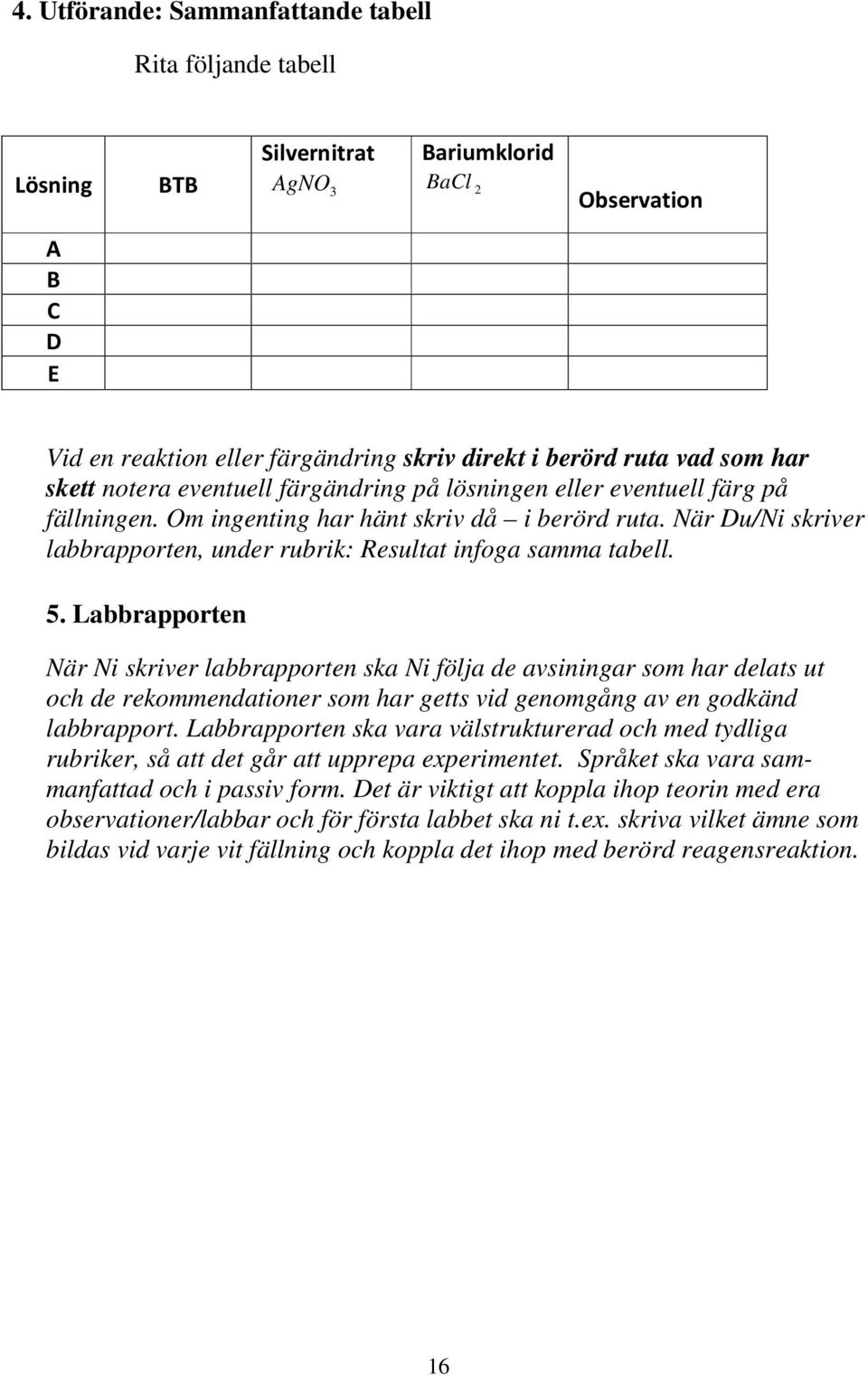 4. Utförande: Sammanfattande tabell

Rita följande tabell

| Lösning | BTB | Silvernitrat $AgNO_3$ | Bariumklorid $BaCl_2$ | Observation |
|---|---|---|---|---|
| A | | | | |
| B | | | | |
| C | | | | |
| D | | | | |
| E | | | | |

Vid en reaktion eller färgändring skriv direkt i berörd ruta vad som har skett notera eventuell färgändring på lösningen eller eventuell färg på fällningen. Om ingenting har hänt skriv då – i berörd ruta. När Du/Ni skriver labbrapporten, under rubrik: Resultat infoga samma tabell.

5. Labbrapporten

När Ni skriver labbrapporten ska Ni följa de avsiningar som har delats ut och de rekommendationer som har getts vid genomgång av en godkänd labbrapport. Labbrapporten ska vara välstrukturerad och med tydliga rubriker, så att det går att upprepa experimentet. Språket ska vara sammanfattad och i passiv form. Det är viktigt att koppla ihop teorin med era observationer/labbar och för första labbet ska ni t.ex. skriva vilket ämne som bildas vid varje vit fällning och koppla det ihop med berörd reagensreaktion.

16